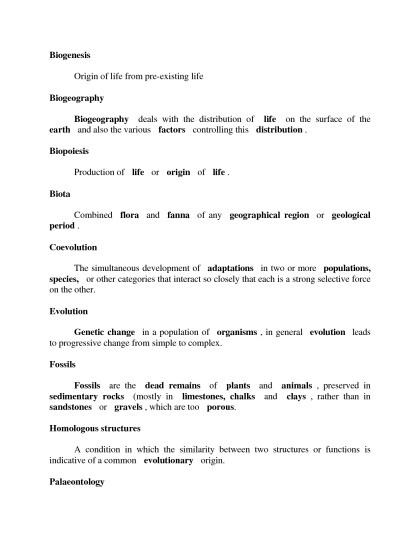 Biogenesis

Origin of life from pre-existing life

Biogeography

Biogeography deals with the distribution of life on the surface of the earth and also the various factors controlling this distribution .

Biopoiesis

Production of life or origin of life .

Biota

Combined flora and fanna of any geographical region or geological period .

Coevolution

The simultaneous development of adaptations in two or more populations, species, or other categories that interact so closely that each is a strong selective force on the other.

Evolution

Genetic change in a population of organisms , in general evolution leads to progressive change from simple to complex.

Fossils

Fossils are the dead remains of plants and animals , preserved in sedimentary rocks (mostly in limestones, chalks and clays , rather than in sandstones or gravels , which are too porous.

Homologous structures

A condition in which the similarity between two structures or functions is indicative of a common evolutionary origin.

Palaeontology